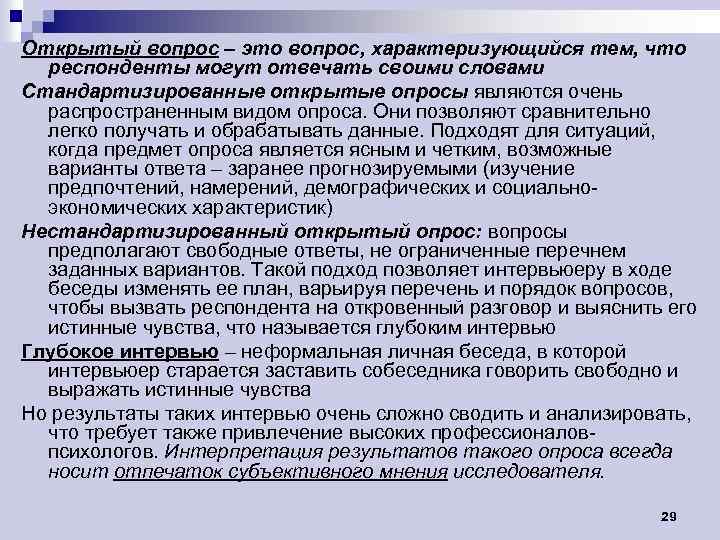 Открытый вопрос – это вопрос, характеризующийся тем, что респонденты могут отвечать своими словами

Стандартизированные открытые опросы являются очень распространенным видом опроса. Они позволяют сравнительно легко получать и обрабатывать данные. Подходят для ситуаций, когда предмет опроса является ясным и четким, возможные варианты ответа – заранее прогнозируемыми (изучение предпочтений, намерений, демографических и социально-экономических характеристик)

Нестандартизированный открытый опрос: вопросы предполагают свободные ответы, не ограниченные перечнем заданных вариантов. Такой подход позволяет интервьюеру в ходе беседы изменять ее план, варьируя перечень и порядок вопросов, чтобы вызвать респондента на откровенный разговор и выяснить его истинные чувства, что называется глубоким интервью

Глубокое интервью – неформальная личная беседа, в которой интервьюер старается заставить собеседника говорить свободно и выражать истинные чувства

Но результаты таких интервью очень сложно сводить и анализировать, что требует также привлечение высоких профессионалов-психологов. Интерпретация результатов такого опроса всегда носит отпечаток субъективного мнения исследователя.

29